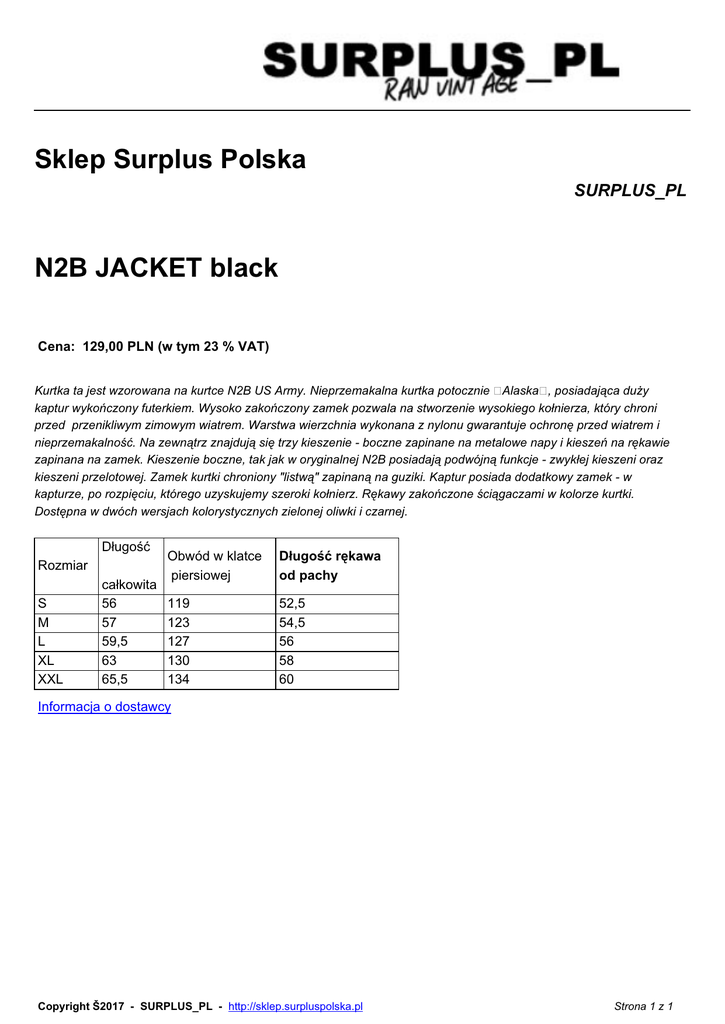 SURPLUS_PL
RAW VINTAGE

Sklep Surplus Polska

SURPLUS_PL

N2B JACKET black

Cena: 129,00 PLN (w tym 23 % VAT)

Kurtka ta jest wzorowana na kurtce N2B US Army. Nieprzemakalna kurtka potocznie □Alaska□, posiadająca duży kaptur wykończony futerkiem. Wysoko zakończony zamek pozwala na stworzenie wysokiego kołnierza, który chroni przed przenikliwym zimowym wiatrem. Warstwa wierzchnia wykonana z nylonu gwarantuje ochronę przed wiatrem i nieprzemakalność. Na zewnątrz znajdują się trzy kieszenie - boczne zapinane na metalowe napy i kieszeń na rękawie zapinana na zamek. Kieszenie boczne, tak jak w oryginalnej N2B posiadają podwójną funkcje - zwykłej kieszeni oraz kieszeni przelotowej. Zamek kurtki chroniony "listwą" zapinaną na guziki. Kaptur posiada dodatkowy zamek - w kapturze, po rozpięciu, którego uzyskujemy szeroki kołnierz. Rękawy zakończone ściągaczami w kolorze kurtki. Dostępna w dwóch wersjach kolorystycznych zielonej oliwki i czarnej.

| Rozmiar | Długość całkowita | Obwód w klatce piersiowej | Długość rękawa od pachy |
|---|---|---|---|
| S | 56 | 119 | 52,5 |
| M | 57 | 123 | 54,5 |
| L | 59,5 | 127 | 56 |
| XL | 63 | 130 | 58 |
| XXL | 65,5 | 134 | 60 |

Informacja o dostawcy

Copyright Š2017 - SURPLUS_PL - http://sklep.surpluspolska.pl

Strona 1 z 1